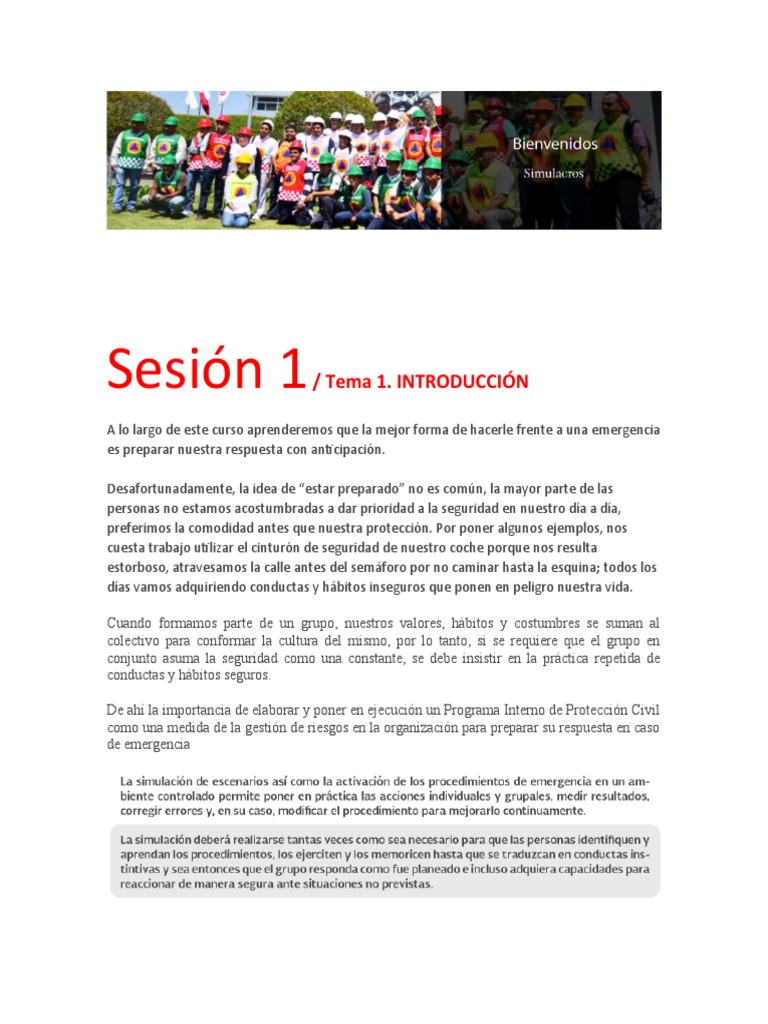 Bienvenidos

Simulacros

Sesión 1 / Tema 1. INTRODUCCIÓN

A lo largo de este curso aprenderemos que la mejor forma de hacerle frente a una emergencia es preparar nuestra respuesta con anticipación.

Desafortunadamente, la idea de “estar preparado” no es común, la mayor parte de las personas no estamos acostumbradas a dar prioridad a la seguridad en nuestro día a día, preferimos la comodidad antes que nuestra protección. Por poner algunos ejemplos, nos cuesta trabajo utilizar el cinturón de seguridad de nuestro coche porque nos resulta estorboso, atravesamos la calle antes del semáforo por no caminar hasta la esquina; todos los días vamos adquiriendo conductas y hábitos inseguros que ponen en peligro nuestra vida.

Cuando formamos parte de un grupo, nuestros valores, hábitos y costumbres se suman al colectivo para conformar la cultura del mismo, por lo tanto, si se requiere que el grupo en conjunto asuma la seguridad como una constante, se debe insistir en la práctica repetida de conductas y hábitos seguros.

De ahí la importancia de elaborar y poner en ejecución un Programa Interno de Protección Civil como una medida de la gestión de riesgos en la organización para preparar su respuesta en caso de emergencia

La simulación de escenarios así como la activación de los procedimientos de emergencia en un ambiente controlado permite poner en práctica las acciones individuales y grupales, medir resultados, corregir errores y, en su caso, modificar el procedimiento para mejorarlo continuamente.

La simulación deberá realizarse tantas veces como sea necesario para que las personas identifiquen y aprendan los procedimientos, los ejerciten y los memoricen hasta que se traduzcan en conductas instintivas y sea entonces que el grupo responda como fue planeado e incluso adquiera capacidades para reaccionar de manera segura ante situaciones no previstas.